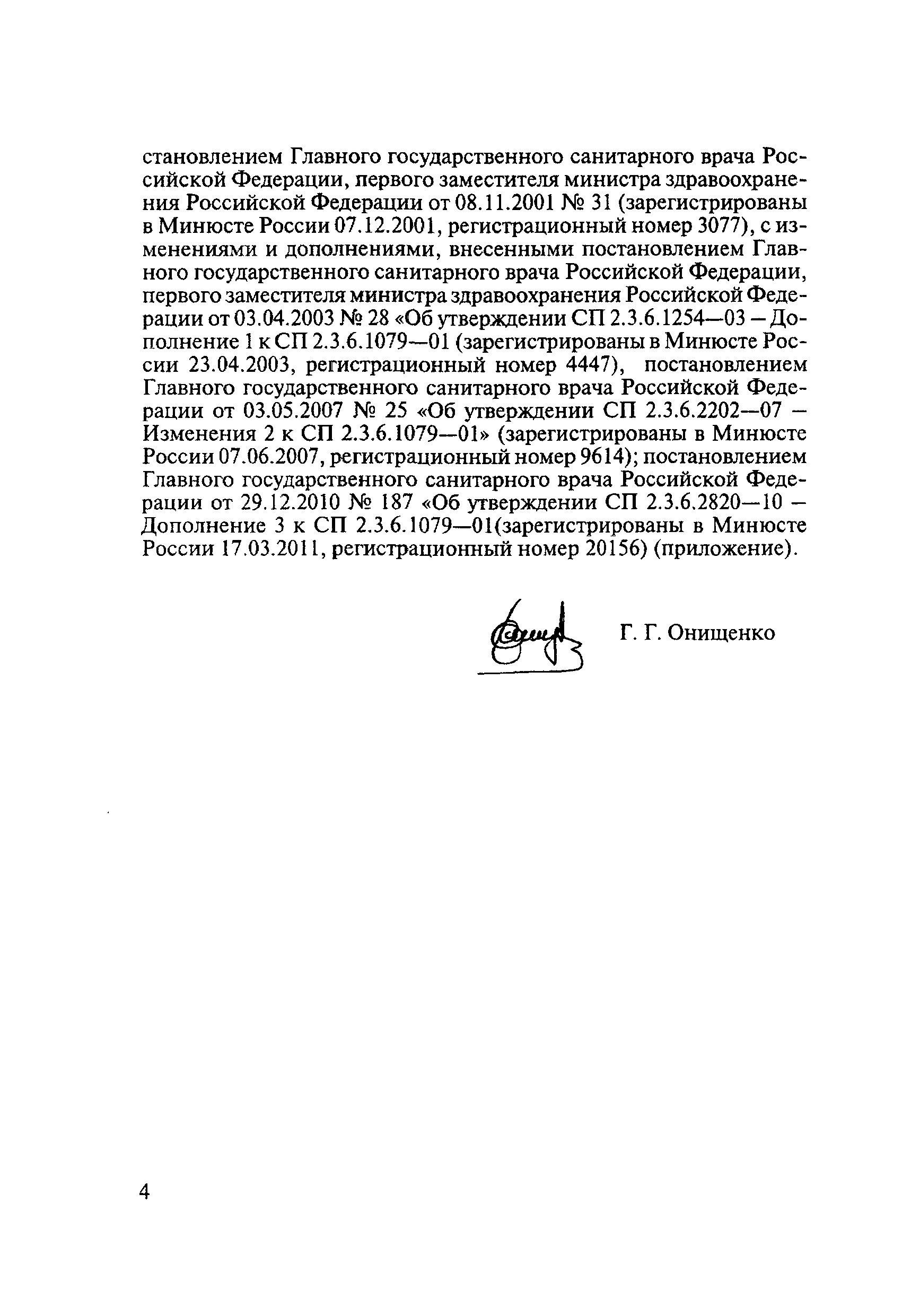 становлением Главного государственного санитарного врача Российской Федерации, первого заместителя министра здравоохранения Российской Федерации от 08.11.2001 № 31 (зарегистрированы в Минюсте России 07.12.2001, регистрационный номер 3077), с изменениями и дополнениями, внесенными постановлением Главного государственного санитарного врача Российской Федерации, первого заместителя министра здравоохранения Российской Федерации от 03.04.2003 № 28 «Об утверждении СП 2.3.6.1254—03 – Дополнение 1 к СП 2.3.6.1079—01 (зарегистрированы в Минюсте России 23.04.2003, регистрационный номер 4447), постановлением Главного государственного санитарного врача Российской Федерации от 03.05.2007 № 25 «Об утверждении СП 2.3.6.2202—07 – Изменения 2 к СП 2.3.6.1079—01» (зарегистрированы в Минюсте России 07.06.2007, регистрационный номер 9614); постановлением Главного государственного санитарного врача Российской Федерации от 29.12.2010 № 187 «Об утверждении СП 2.3.6.2820—10 – Дополнение 3 к СП 2.3.6.1079—01(зарегистрированы в Минюсте России 17.03.2011, регистрационный номер 20156) (приложение).

Г. Г. Онищенко

4